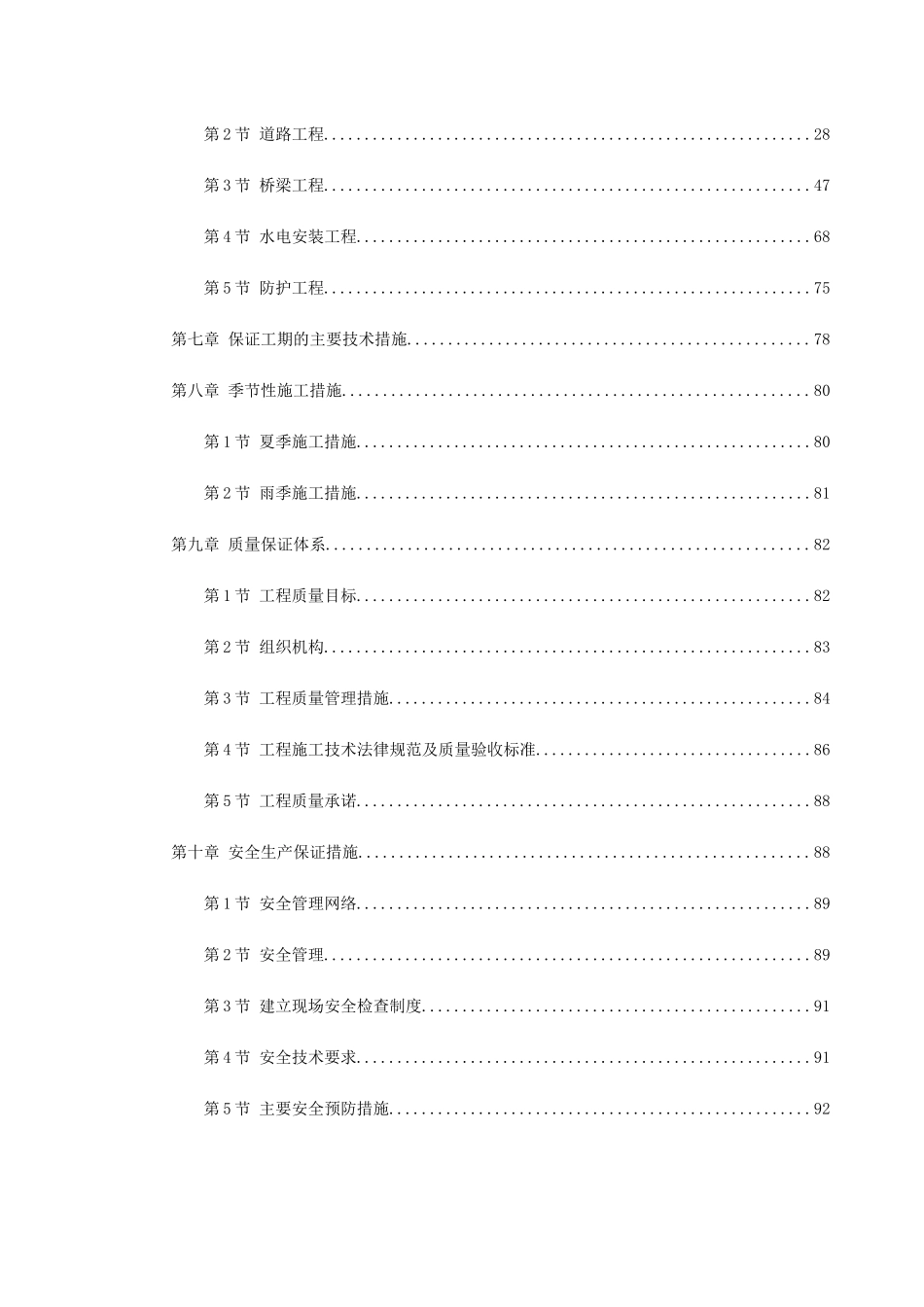 第2节 道路工程 28

第3节 桥梁工程 47

第4节 水电安装工程 68

第5节 防护工程 75

第七章 保证工期的主要技术措施 78

第八章 季节性施工措施 80

第1节 夏季施工措施 80

第2节 雨季施工措施 81

第九章 质量保证体系 82

第1节 工程质量目标 82

第2节 组织机构 83

第3节 工程质量管理措施 84

第4节 工程施工技术法律规范及质量验收标准 86

第5节 工程质量承诺 88

第十章 安全生产保证措施 88

第1节 安全管理网络 89

第2节 安全管理 89

第3节 建立现场安全检查制度 91

第4节 安全技术要求 91

第5节 主要安全预防措施 92